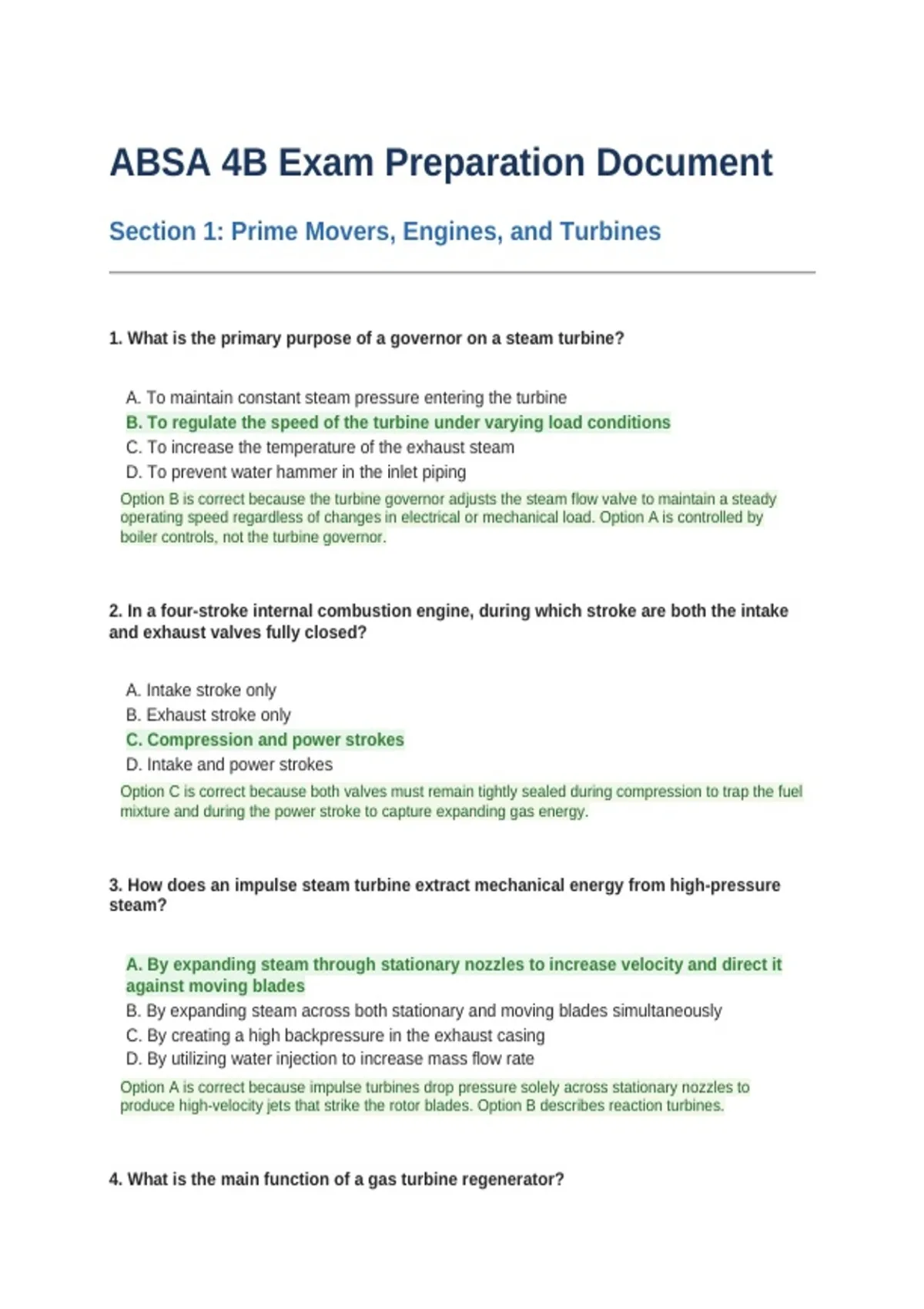 ABSA 4B Exam Preparation Document

Section 1: Prime Movers, Engines, and Turbines

1. What is the primary purpose of a governor on a steam turbine?

A. To maintain constant steam pressure entering the turbine
B. To regulate the speed of the turbine under varying load conditions
C. To increase the temperature of the exhaust steam
D. To prevent water hammer in the inlet piping

Option B is correct because the turbine governor adjusts the steam flow valve to maintain a steady operating speed regardless of changes in electrical or mechanical load. Option A is controlled by boiler controls, not the turbine governor.

2. In a four-stroke internal combustion engine, during which stroke are both the intake and exhaust valves fully closed?

A. Intake stroke only
B. Exhaust stroke only
C. Compression and power strokes
D. Intake and power strokes

Option C is correct because both valves must remain tightly sealed during compression to trap the fuel mixture and during the power stroke to capture expanding gas energy.

3. How does an impulse steam turbine extract mechanical energy from high-pressure steam?

A. By expanding steam through stationary nozzles to increase velocity and direct it against moving blades
B. By expanding steam across both stationary and moving blades simultaneously
C. By creating a high backpressure in the exhaust casing
D. By utilizing water injection to increase mass flow rate

Option A is correct because impulse turbines drop pressure solely across stationary nozzles to produce high-velocity jets that strike the rotor blades. Option B describes reaction turbines.

4. What is the main function of a gas turbine regenerator?